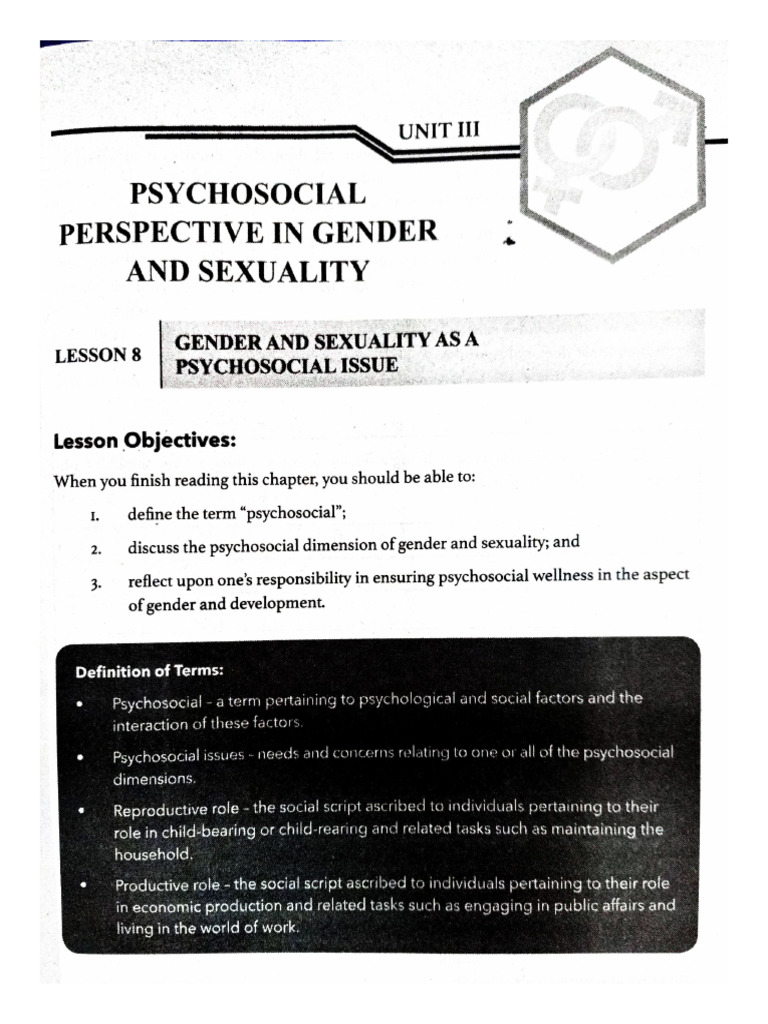 UNIT III

PSYCHOSOCIAL PERSPECTIVE IN GENDER AND SEXUALITY

LESSON 8

GENDER AND SEXUALITY AS A PSYCHOSOCIAL ISSUE

Lesson Objectives:

When you finish reading this chapter, you should be able to:

1. define the term "psychosocial";
2. discuss the psychosocial dimension of gender and sexuality; and
3. reflect upon one's responsibility in ensuring psychosocial wellness in the aspect of gender and development.

Definition of Terms:

• Psychosocial - a term pertaining to psychological and social factors and the interaction of these factors.
• Psychosocial issues - needs and concerns relating to one or all of the psychosocial dimensions.
• Reproductive role - the social script ascribed to individuals pertaining to their role in child-bearing or child-rearing and related tasks such as maintaining the household.
• Productive role - the social script ascribed to individuals pertaining to their role in economic production and related tasks such as engaging in public affairs and living in the world of work.